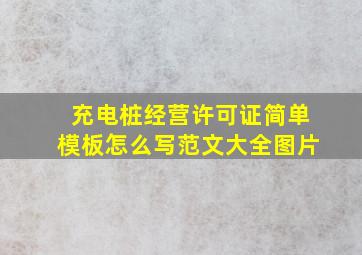 充电桩经营许可证简单模板怎么写范文大全图片